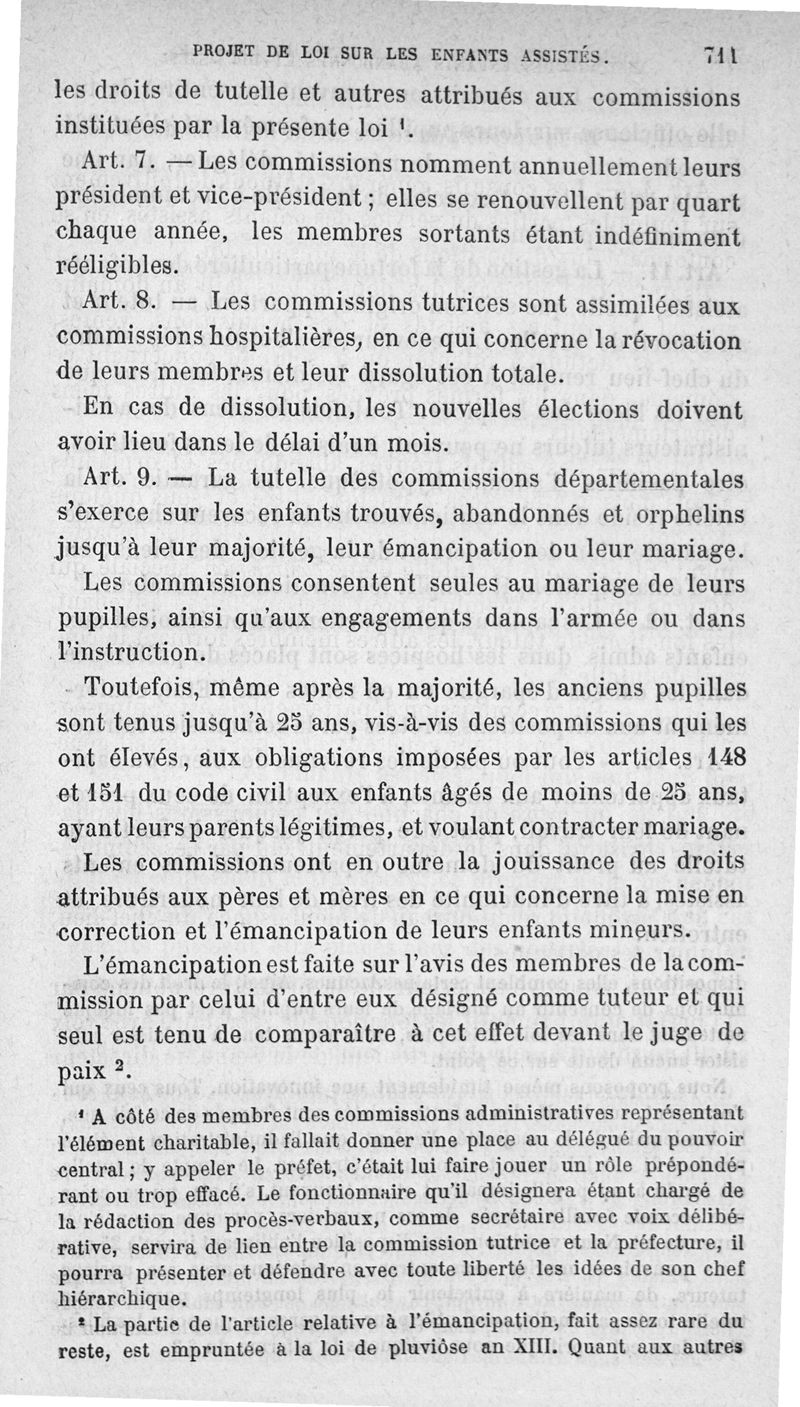 PROJET DE LOI SUR LES ENFANTS ASSISTÉS. 711

les droits de tutelle et autres attribués aux commissions instituées par la présente loi $^1$.

Art. 7. — Les commissions nomment annuellement leurs président et vice-président ; elles se renouvellent par quart chaque année, les membres sortants étant indéfiniment rééligibles.

Art. 8. — Les commissions tutrices sont assimilées aux commissions hospitalières, en ce qui concerne la révocation de leurs membres et leur dissolution totale.

En cas de dissolution, les nouvelles élections doivent avoir lieu dans le délai d'un mois.

Art. 9. — La tutelle des commissions départementales s'exerce sur les enfants trouvés, abandonnés et orphelins jusqu'à leur majorité, leur émancipation ou leur mariage.

Les commissions consentent seules au mariage de leurs pupilles, ainsi qu'aux engagements dans l'armée ou dans l'instruction.

Toutefois, même après la majorité, les anciens pupilles sont tenus jusqu'à 25 ans, vis-à-vis des commissions qui les ont élevés, aux obligations imposées par les articles 148 et 151 du code civil aux enfants âgés de moins de 25 ans, ayant leurs parents légitimes, et voulant contracter mariage.

Les commissions ont en outre la jouissance des droits attribués aux pères et mères en ce qui concerne la mise en correction et l'émancipation de leurs enfants mineurs.

L'émancipation est faite sur l'avis des membres de la commission par celui d'entre eux désigné comme tuteur et qui seul est tenu de comparaître à cet effet devant le juge de paix $^2$.

$^1$ A côté des membres des commissions administratives représentant l'élément charitable, il fallait donner une place au délégué du pouvoir central ; y appeler le préfet, c'était lui faire jouer un rôle prépondérant ou trop effacé. Le fonctionnaire qu'il désignera étant chargé de la rédaction des procès-verbaux, comme secrétaire avec voix délibérative, servira de lien entre la commission tutrice et la préfecture, il pourra présenter et défendre avec toute liberté les idées de son chef hiérarchique.

$^2$ La partie de l'article relative à l'émancipation, fait assez rare du reste, est empruntée à la loi de pluviôse an XIII. Quant aux autres